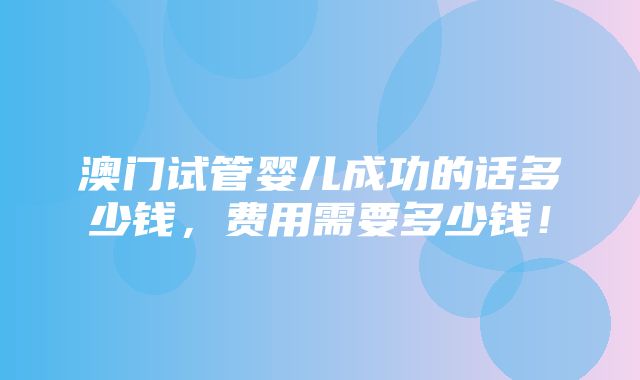 澳门试管婴儿成功的话多少钱，费用需要多少钱！